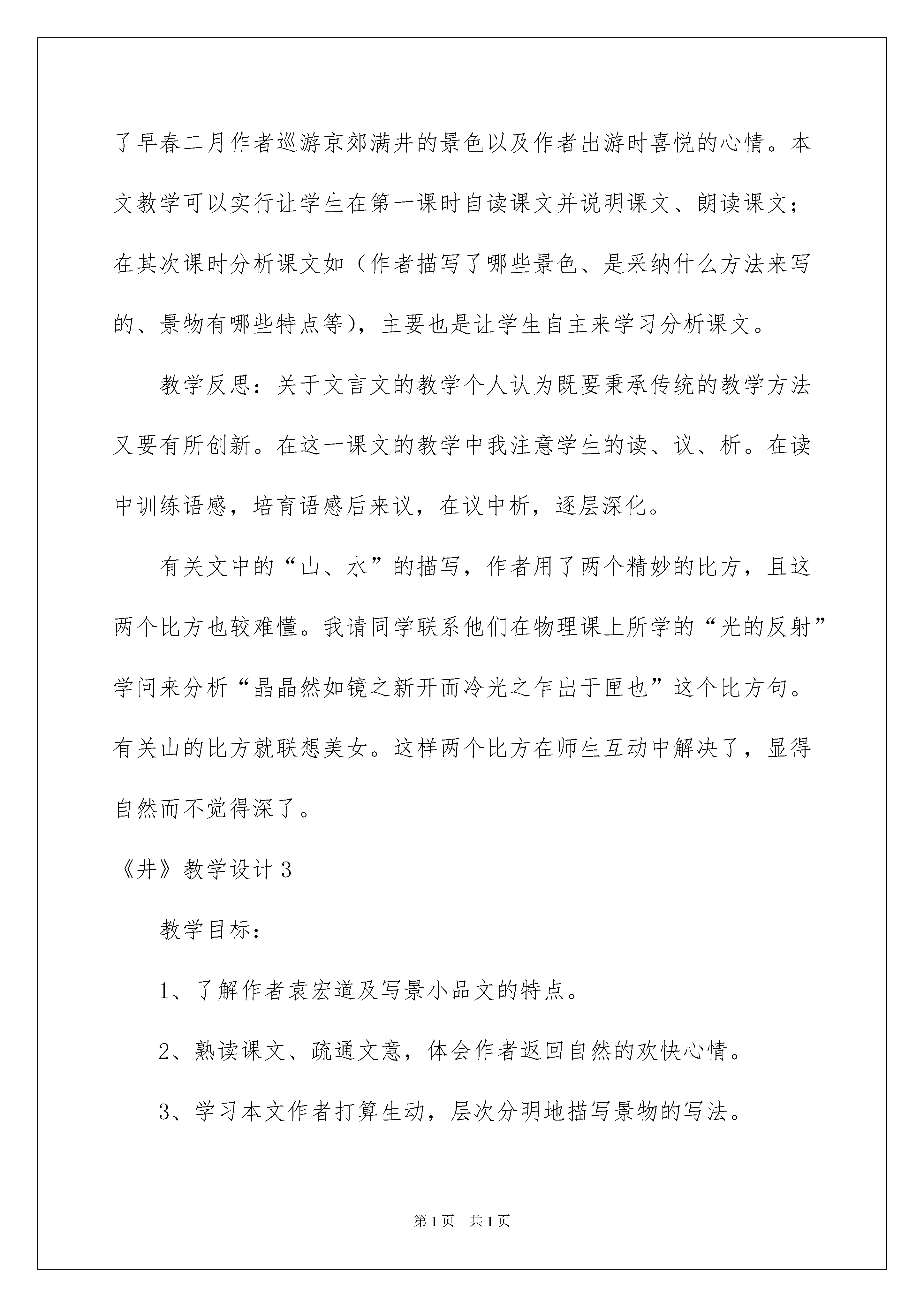 了早春二月作者巡游京郊满井的景色以及作者出游时喜悦的心情。本文教学可以实行让学生在第一课时自读课文并说明课文、朗读课文；在其次课时分析课文如（作者描写了哪些景色、是采纳什么方法来写的、景物有哪些特点等），主要也是让学生自主来学习分析课文。

教学反思：关于文言文的教学个人认为既要秉承传统的教学方法又要有所创新。在这一课文的教学中我注意学生的读、议、析。在读中训练语感，培育语感后来议，在议中析，逐层深化。

有关文中的“山、水”的描写，作者用了两个精妙的比方，且这两个比方也较难懂。我请同学联系他们在物理课上所学的“光的反射”学问来分析“晶晶然如镜之新开而冷光之乍出于匣也”这个比方句。有关山的比方就联想美女。这样两个比方在师生互动中解决了，显得自然而不觉得深了。

《井》教学设计3

教学目标：

1、了解作者袁宏道及写景小品文的特点。

2、熟读课文、疏通文意，体会作者返回自然的欢快心情。

3、学习本文作者打算生动，层次分明地描写景物的写法。

第1页 共1页